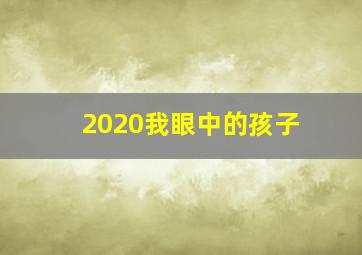 2020我眼中的孩子